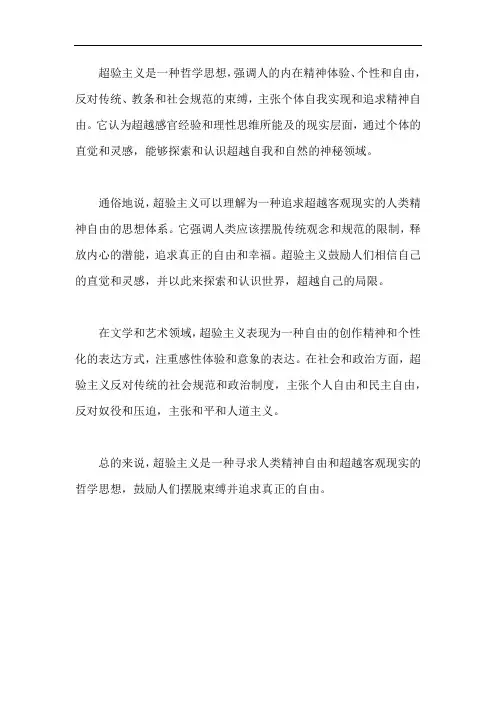 超验主义是一种哲学思想，强调人的内在精神体验、个性和自由，反对传统、教条和社会规范的束缚，主张个体自我实现和追求精神自由。它认为超越感官经验和理性思维所能及的现实层面，通过个体的直觉和灵感，能够探索和认识超越自我和自然的神秘领域。

通俗地说，超验主义可以理解为一种追求超越客观现实的人类精神自由的思想体系。它强调人类应该摆脱传统观念和规范的限制，释放内心的潜能，追求真正的自由和幸福。超验主义鼓励人们相信自己的直觉和灵感，并以此来探索和认识世界，超越自己的局限。

在文学和艺术领域，超验主义表现为一种自由的创作精神和个性化的表达方式，注重感性体验和意象的表达。在社会和政治方面，超验主义反对传统的社会规范和政治制度，主张个人自由和民主自由，反对奴役和压迫，主张和平和人道主义。

总的来说，超验主义是一种寻求人类精神自由和超越客观现实的哲学思想，鼓励人们摆脱束缚并追求真正的自由。